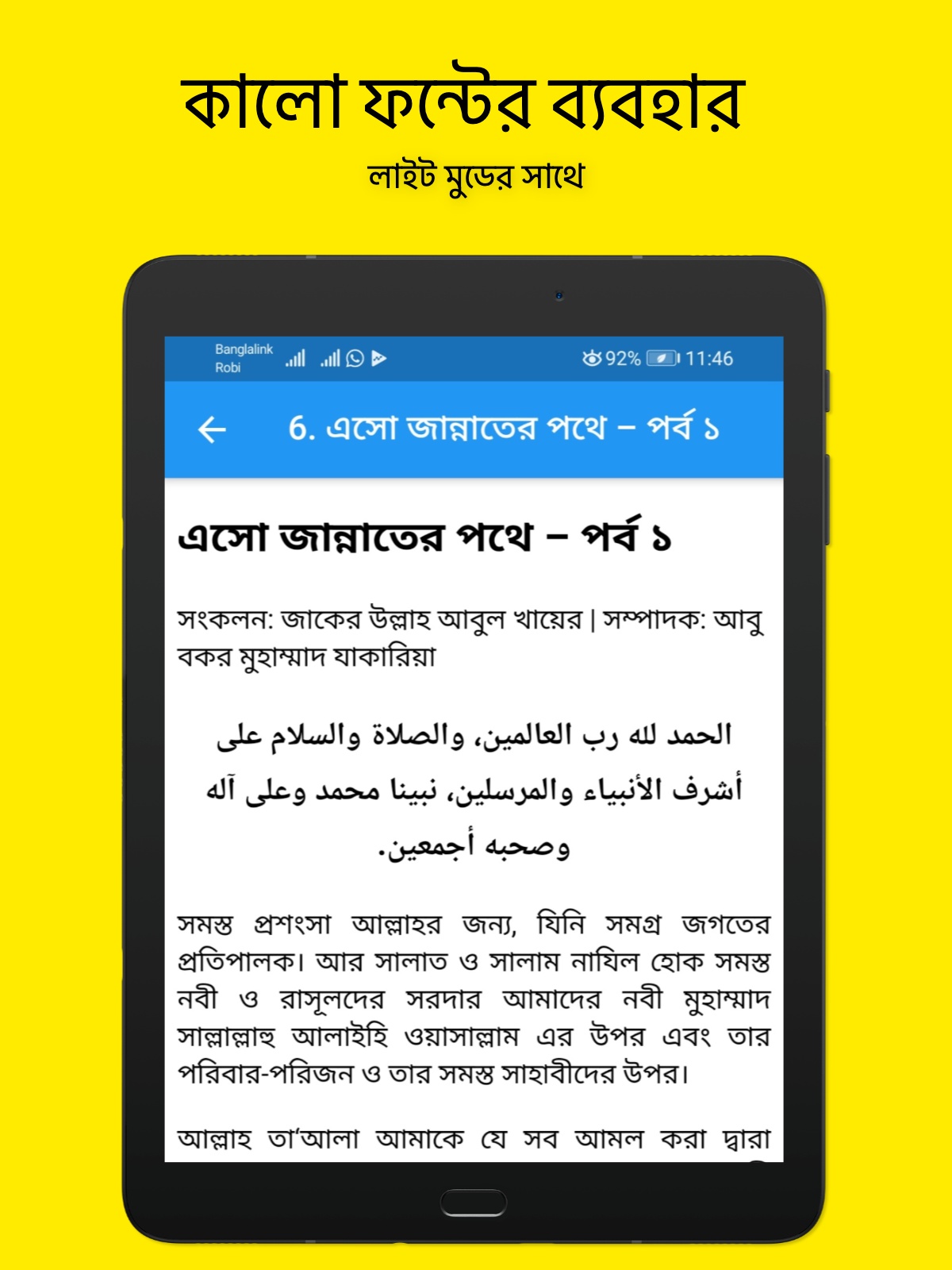 কালো ফন্টের ব্যবহার

লাইট মুডের সাথে

Banglalink
Robi

92% 11:46

6. এসো জান্নাতের পথে – পর্ব ১

এসো জান্নাতের পথে – পর্ব ১

সংকলন: জাকের উল্লাহ আবুল খায়ের | সম্পাদক: আবু বকর মুহাম্মাদ যাকারিয়া

الحمد لله رب العالمين، والصلاة والسلام على أشرف الأنبياء والمرسلين، نبينا محمد وعلى آله وصحبه أجمعين.

সমস্ত প্রশংসা আল্লাহর জন্য, যিনি সমগ্র জগতের প্রতিপালক। আর সালাত ও সালাম নাযিল হোক সমস্ত নবী ও রাসূলদের সরদার আমাদের নবী মুহাম্মাদ সাল্লাল্লাহু আলাইহি ওয়াসাল্লাম এর উপর এবং তার পরিবার-পরিজন ও তার সমস্ত সাহাবীদের উপর।

আল্লাহ তা'আলা আমাকে যে সব আমল করা দ্বারা